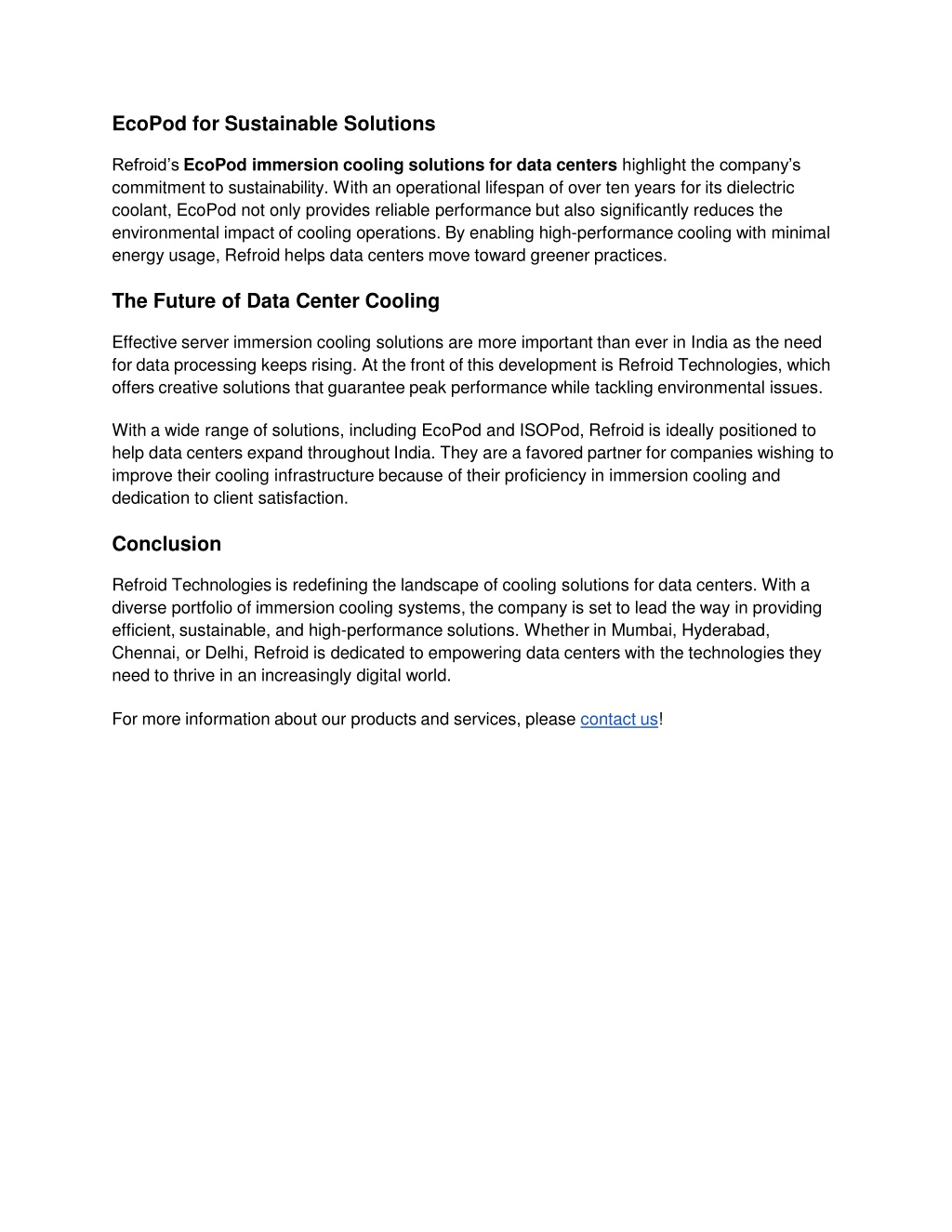 EcoPod for Sustainable Solutions

Refroid's EcoPod immersion cooling solutions for data centers highlight the company's commitment to sustainability. With an operational lifespan of over ten years for its dielectric coolant, EcoPod not only provides reliable performance but also significantly reduces the environmental impact of cooling operations. By enabling high-performance cooling with minimal energy usage, Refroid helps data centers move toward greener practices.

The Future of Data Center Cooling

Effective server immersion cooling solutions are more important than ever in India as the need for data processing keeps rising. At the front of this development is Refroid Technologies, which offers creative solutions that guarantee peak performance while tackling environmental issues.

With a wide range of solutions, including EcoPod and ISOPod, Refroid is ideally positioned to help data centers expand throughout India. They are a favored partner for companies wishing to improve their cooling infrastructure because of their proficiency in immersion cooling and dedication to client satisfaction.

Conclusion

Refroid Technologies is redefining the landscape of cooling solutions for data centers. With a diverse portfolio of immersion cooling systems, the company is set to lead the way in providing efficient, sustainable, and high-performance solutions. Whether in Mumbai, Hyderabad, Chennai, or Delhi, Refroid is dedicated to empowering data centers with the technologies they need to thrive in an increasingly digital world.

For more information about our products and services, please contact us!